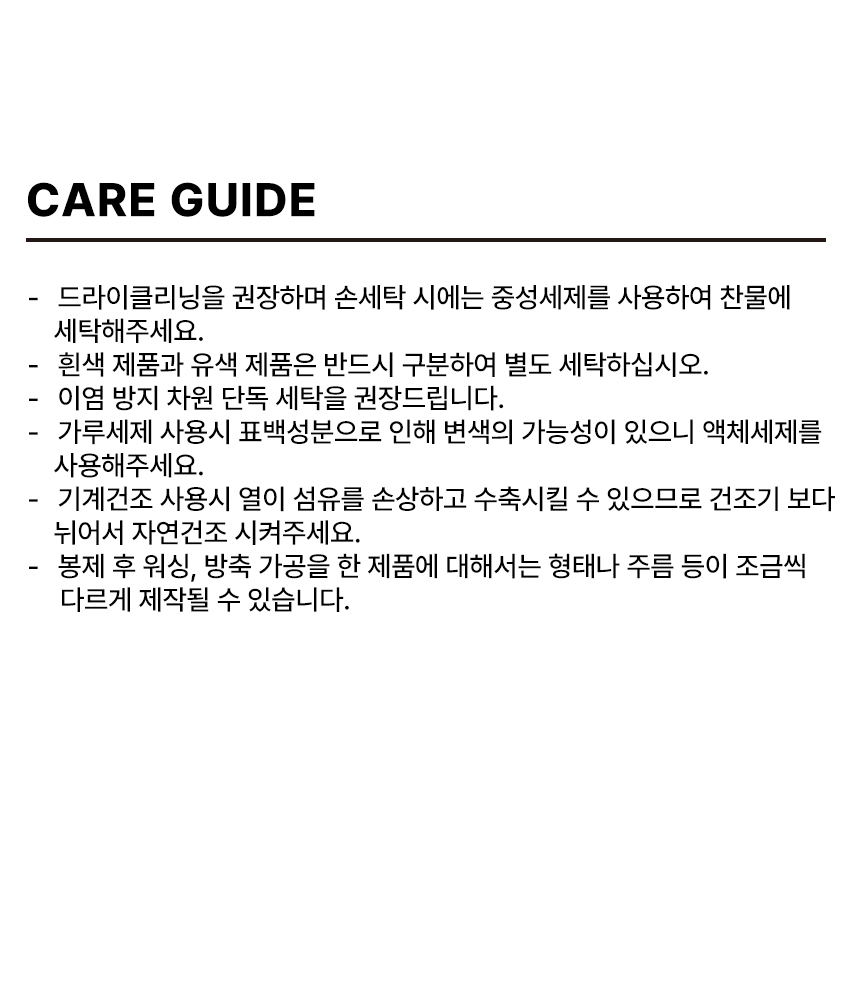 CARE GUIDE

- 드라이클리닝을 권장하며 손세탁 시에는 중성세제를 사용하여 찬물에 세탁해주세요.
- 흰색 제품과 유색 제품은 반드시 구분하여 별도 세탁하십시오.
- 이염 방지 차원 단독 세탁을 권장드립니다.
- 가루세제 사용시 표백성분으로 인해 변색의 가능성이 있으니 액체세제를 사용해주세요.
- 기계건조 사용시 열이 섬유를 손상하고 수축시킬 수 있으므로 건조기 보다 뉘어서 자연건조 시켜주세요.
- 봉제 후 워싱, 방축 가공을 한 제품에 대해서는 형태나 주름 등이 조금씩 다르게 제작될 수 있습니다.